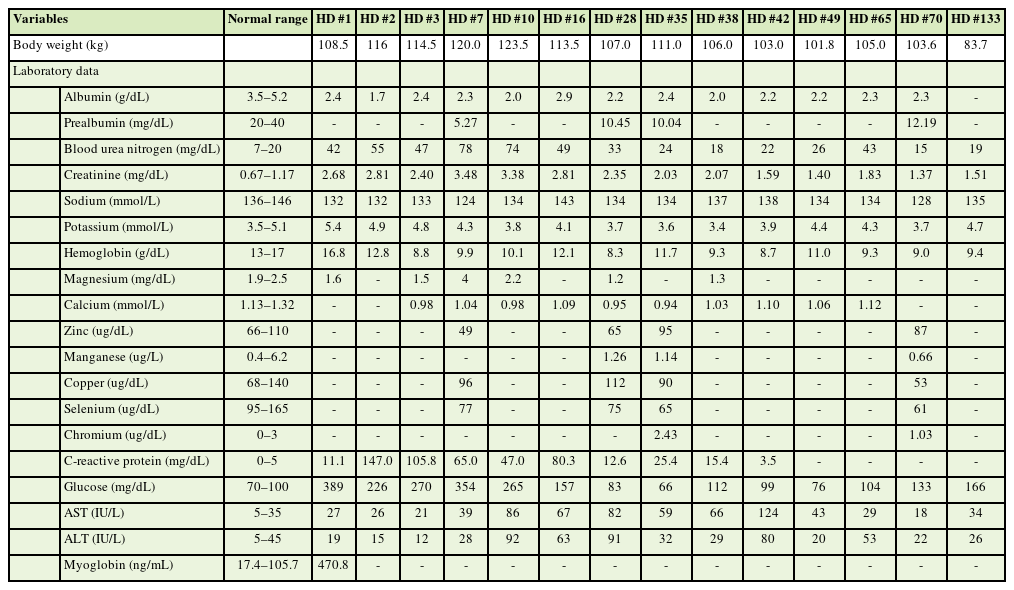 | Variables | Normal range | HD #1 | HD #2 | HD #3 | HD #7 | HD #10 | HD #16 | HD #28 | HD #35 | HD #38 | HD #42 | HD #49 | HD #65 | HD #70 | HD #133 |
|---|---|---|---|---|---|---|---|---|---|---|---|---|---|---|---|
| Body weight (kg) | | 108.5 | 116 | 114.5 | 120.0 | 123.5 | 113.5 | 107.0 | 111.0 | 106.0 | 103.0 | 101.8 | 105.0 | 103.6 | 83.7 |
| Laboratory data | | | | | | | | | | | | | | | |
| Albumin (g/dL) | 3.5–5.2 | 2.4 | 1.7 | 2.4 | 2.3 | 2.0 | 2.9 | 2.2 | 2.4 | 2.0 | 2.2 | 2.2 | 2.3 | 2.3 | - |
| Prealbumin (mg/dL) | 20–40 | - | - | - | 5.27 | - | - | 10.45 | 10.04 | - | - | - | - | 12.19 | - |
| Blood urea nitrogen (mg/dL) | 7–20 | 42 | 55 | 47 | 78 | 74 | 49 | 33 | 24 | 18 | 22 | 26 | 43 | 15 | 19 |
| Creatinine (mg/dL) | 0.67–1.17 | 2.68 | 2.81 | 2.40 | 3.48 | 3.38 | 2.81 | 2.35 | 2.03 | 2.07 | 1.59 | 1.40 | 1.83 | 1.37 | 1.51 |
| Sodium (mmol/L) | 136–146 | 132 | 132 | 133 | 124 | 134 | 143 | 134 | 134 | 137 | 138 | 134 | 134 | 128 | 135 |
| Potassium (mmol/L) | 3.5–5.1 | 5.4 | 4.9 | 4.8 | 4.3 | 3.8 | 4.1 | 3.7 | 3.6 | 3.4 | 3.9 | 4.4 | 4.3 | 3.7 | 4.7 |
| Hemoglobin (g/dL) | 13–17 | 16.8 | 12.8 | 8.8 | 9.9 | 10.1 | 12.1 | 8.3 | 11.7 | 9.3 | 8.7 | 11.0 | 9.3 | 9.0 | 9.4 |
| Magnesium (mg/dL) | 1.9–2.5 | 1.6 | - | 1.5 | 4 | 2.2 | - | 1.2 | - | 1.3 | - | - | - | - | - |
| Calcium (mmol/L) | 1.13–1.32 | - | - | 0.98 | 1.04 | 0.98 | 1.09 | 0.95 | 0.94 | 1.03 | 1.10 | 1.06 | 1.12 | - | - |
| Zinc (ug/dL) | 66–110 | - | - | - | 49 | - | - | 65 | 95 | - | - | - | - | 87 | - |
| Manganese (ug/L) | 0.4–6.2 | - | - | - | - | - | - | 1.26 | 1.14 | - | - | - | - | 0.66 | - |
| Copper (ug/dL) | 68–140 | - | - | - | 96 | - | - | 112 | 90 | - | - | - | - | 53 | - |
| Selenium (ug/dL) | 95–165 | - | - | - | 77 | - | - | 75 | 65 | - | - | - | - | 61 | - |
| Chromium (ug/dL) | 0–3 | - | - | - | - | - | - | - | 2.43 | - | - | - | - | 1.03 | - |
| C-reactive protein (mg/dL) | 0–5 | 11.1 | 147.0 | 105.8 | 65.0 | 47.0 | 80.3 | 12.6 | 25.4 | 15.4 | 3.5 | - | - | - | - |
| Glucose (mg/dL) | 70–100 | 389 | 226 | 270 | 354 | 265 | 157 | 83 | 66 | 112 | 99 | 76 | 104 | 133 | 166 |
| AST (IU/L) | 5–35 | 27 | 26 | 21 | 39 | 86 | 67 | 82 | 59 | 66 | 124 | 43 | 29 | 18 | 34 |
| ALT (IU/L) | 5–45 | 19 | 15 | 12 | 28 | 92 | 63 | 91 | 32 | 29 | 80 | 20 | 53 | 22 | 26 |
| Myoglobin (ng/mL) | 17.4–105.7 | 470.8 | - | - | - | - | - | - | - | - | - | - | - | - | - |